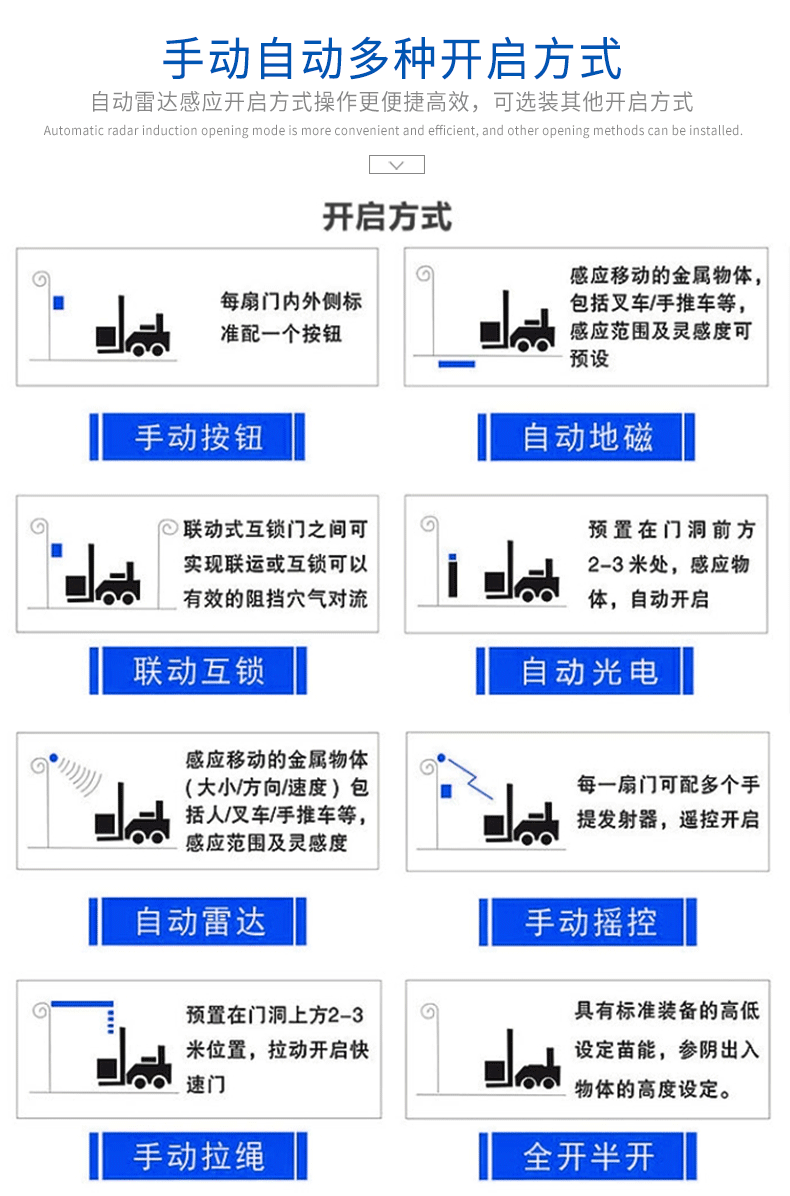 手动自动多种开启方式

自动雷达感应开启方式操作更便捷高效，可选装其他开启方式

Automatic radar induction opening mode is more convenient and efficient, and other opening methods can be installed.

开启方式

每扇门内外侧标准配一个按钮

手动按钮

感应移动的金属物体，包括叉车/手推车等，感应范围及灵感度可预设

自动地磁

联动式互锁门之间可实现联运或互锁可以有效的阻挡穴气对流

联动互锁

预置在门洞前方2-3米处，感应物体，自动开启

自动光电

感应移动的金属物体（大小/方向/速度）包括人/叉车/手推车等，感应范围及灵感度

自动雷达

每一扇门可配多个手提发射器，遥控开启

手动摇控

预置在门洞上方2-3米位置，拉动开启快速门

手动拉绳

具有标准装备的高低设定苗能，参阴出入物体的高度设定。

全开半开